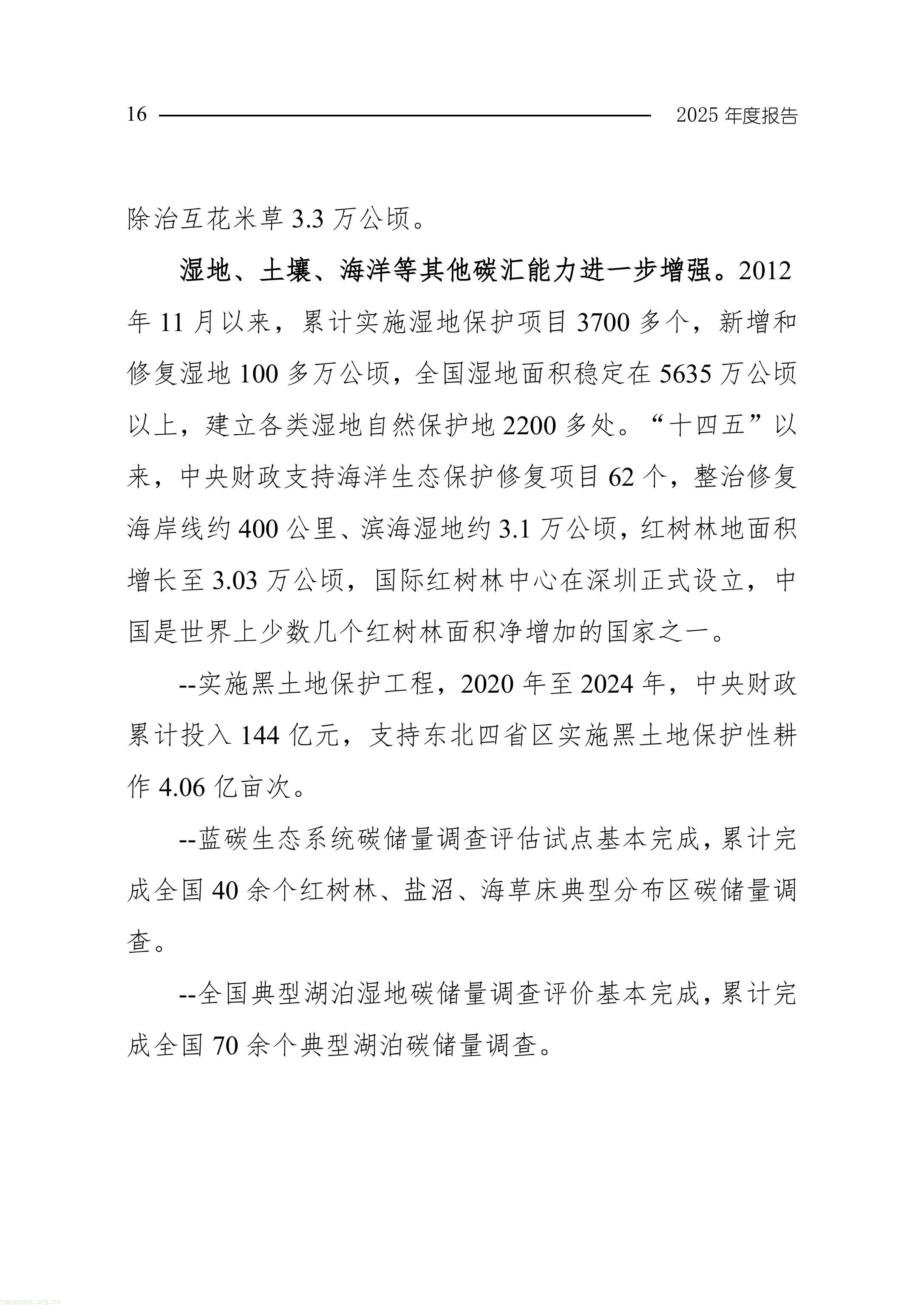 16 2025 年度报告

除治互花米草 3.3 万公顷。

湿地、土壤、海洋等其他碳汇能力进一步增强。2012 年 11 月以来，累计实施湿地保护项目 3700 多个，新增和修复湿地 100 多万公顷，全国湿地面积稳定在 5635 万公顷以上，建立各类湿地自然保护地 2200 多处。“十四五”以来，中央财政支持海洋生态保护修复项目 62 个，整治修复海岸线约 400 公里、滨海湿地约 3.1 万公顷，红树林地面积增长至 3.03 万公顷，国际红树林中心在深圳正式设立，中国是世界上少数几个红树林面积净增加的国家之一。

--实施黑土地保护工程，2020 年至 2024 年，中央财政累计投入 144 亿元，支持东北四省区实施黑土地保护性耕作 4.06 亿亩次。

--蓝碳生态系统碳储量调查评估试点基本完成，累计完成全国 40 余个红树林、盐沼、海草床典型分布区碳储量调查。

--全国典型湖泊湿地碳储量调查评价基本完成，累计完成全国 70 余个典型湖泊碳储量调查。

tanguanli.org.cn